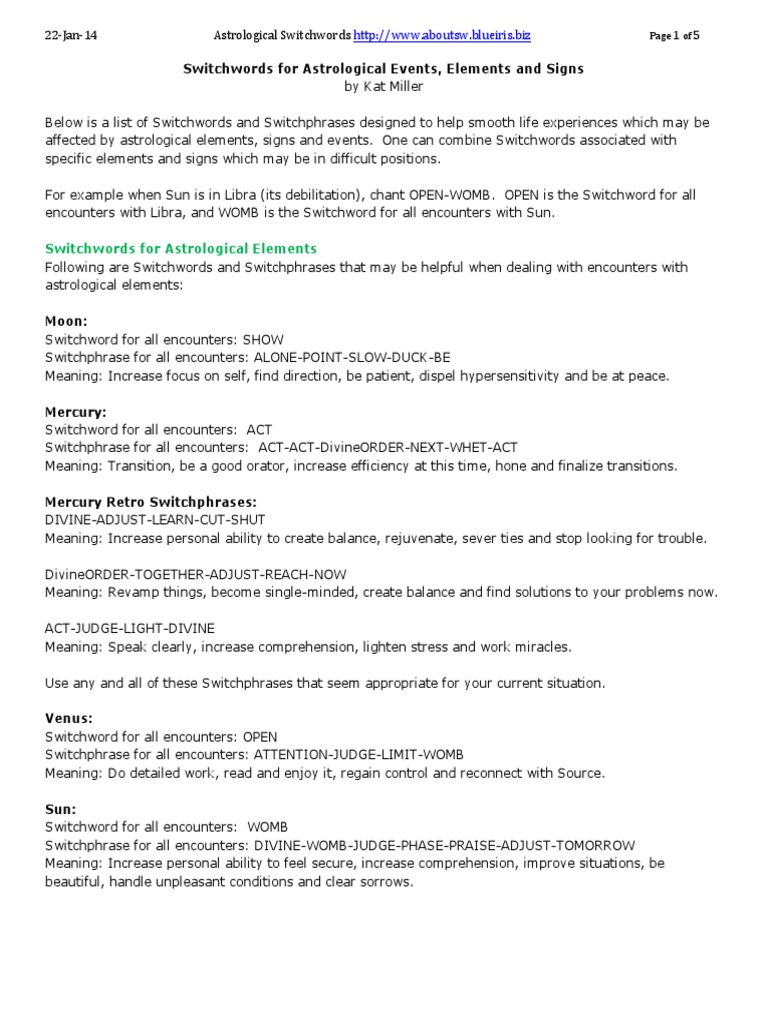 22-Jan-14 Astrological Switchwords http://www.aboutsw.blueiris.biz Page 1 of 5

Switchwords for Astrological Events, Elements and Signs
by Kat Miller

Below is a list of Switchwords and Switchphrases designed to help smooth life experiences which may be affected by astrological elements, signs and events. One can combine Switchwords associated with specific elements and signs which may be in difficult positions.

For example when Sun is in Libra (its debilitation), chant OPEN-WOMB. OPEN is the Switchword for all encounters with Libra, and WOMB is the Switchword for all encounters with Sun.

Switchwords for Astrological Elements
Following are Switchwords and Switchphrases that may be helpful when dealing with encounters with astrological elements:

Moon:
Switchword for all encounters: SHOW
Switchphrase for all encounters: ALONE-POINT-SLOW-DUCK-BE
Meaning: Increase focus on self, find direction, be patient, dispel hypersensitivity and be at peace.

Mercury:
Switchword for all encounters: ACT
Switchphrase for all encounters: ACT-ACT-DivineORDER-NEXT-WHET-ACT
Meaning: Transition, be a good orator, increase efficiency at this time, hone and finalize transitions.

Mercury Retro Switchphrases:
DIVINE-ADJUST-LEARN-CUT-SHUT
Meaning: Increase personal ability to create balance, rejuvenate, sever ties and stop looking for trouble.

DivineORDER-TOGETHER-ADJUST-REACH-NOW
Meaning: Revamp things, become single-minded, create balance and find solutions to your problems now.

ACT-JUDGE-LIGHT-DIVINE
Meaning: Speak clearly, increase comprehension, lighten stress and work miracles.

Use any and all of these Switchphrases that seem appropriate for your current situation.

Venus:
Switchword for all encounters: OPEN
Switchphrase for all encounters: ATTENTION-JUDGE-LIMIT-WOMB
Meaning: Do detailed work, read and enjoy it, regain control and reconnect with Source.

Sun:
Switchword for all encounters: WOMB
Switchphrase for all encounters: DIVINE-WOMB-JUDGE-PHASE-PRAISE-ADJUST-TOMORROW
Meaning: Increase personal ability to feel secure, increase comprehension, improve situations, be beautiful, handle unpleasant conditions and clear sorrows.